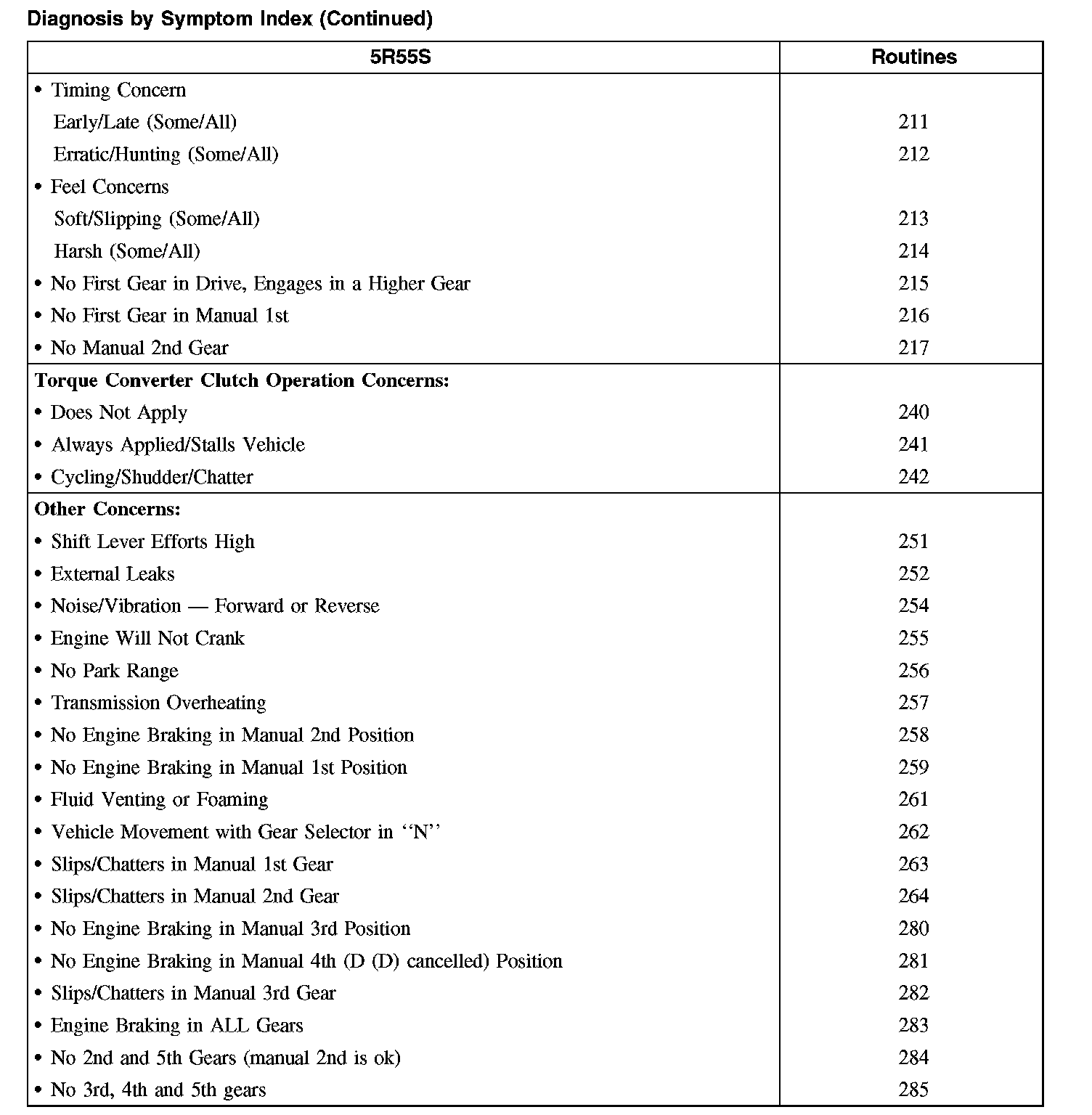 Diagnosis by Symptom Index (Continued)

| 5R55S | Routines |
|---|---|
| • Timing Concern | |
| Early/Late (Some/All) | 211 |
| Erratic/Hunting (Some/All) | 212 |
| • Feel Concerns | |
| Soft/Slipping (Some/All) | 213 |
| Harsh (Some/All) | 214 |
| • No First Gear in Drive, Engages in a Higher Gear | 215 |
| • No First Gear in Manual 1st | 216 |
| • No Manual 2nd Gear | 217 |
| **Torque Converter Clutch Operation Concerns:** | |
| • Does Not Apply | 240 |
| • Always Applied/Stalls Vehicle | 241 |
| • Cycling/Shudder/Chatter | 242 |
| **Other Concerns:** | |
| • Shift Lever Efforts High | 251 |
| • External Leaks | 252 |
| • Noise/Vibration — Forward or Reverse | 254 |
| • Engine Will Not Crank | 255 |
| • No Park Range | 256 |
| • Transmission Overheating | 257 |
| • No Engine Braking in Manual 2nd Position | 258 |
| • No Engine Braking in Manual 1st Position | 259 |
| • Fluid Venting or Foaming | 261 |
| • Vehicle Movement with Gear Selector in ‘‘N’’ | 262 |
| • Slips/Chatters in Manual 1st Gear | 263 |
| • Slips/Chatters in Manual 2nd Gear | 264 |
| • No Engine Braking in Manual 3rd Position | 280 |
| • No Engine Braking in Manual 4th (D (D) cancelled) Position | 281 |
| • Slips/Chatters in Manual 3rd Gear | 282 |
| • Engine Braking in ALL Gears | 283 |
| • No 2nd and 5th Gears (manual 2nd is ok) | 284 |
| • No 3rd, 4th and 5th gears | 285 |